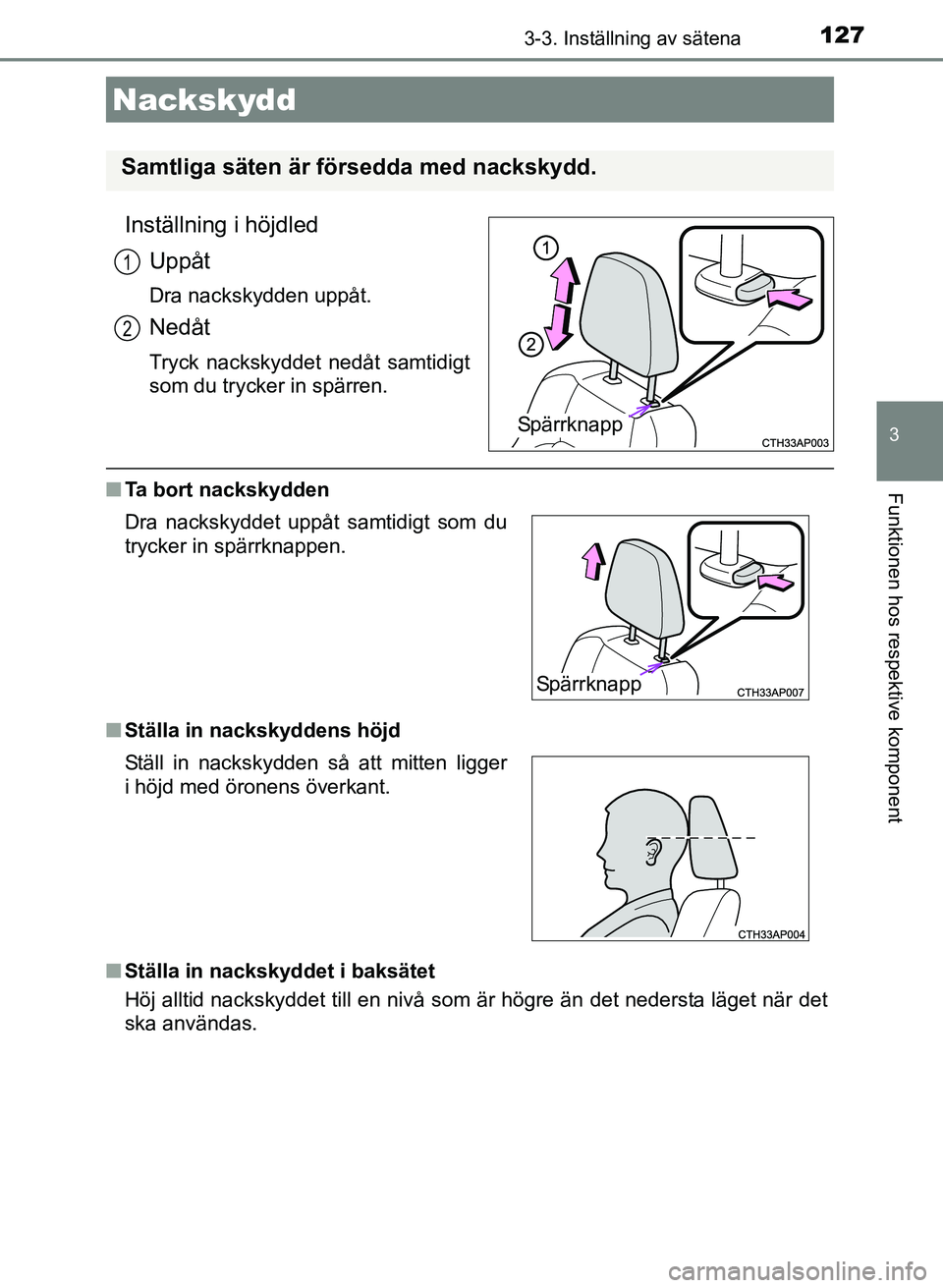 3-3. Inställning av sätena 127

Nackskydd

Samtliga säten är försedda med nackskydd.

Inställning i höjdled

1 Uppåt

Dra nackskydden uppåt.

2 Nedåt

Tryck nackskyddet nedåt samtidigt som du trycker in spärren.

1

2

Spärrknapp

CTH33AP003

■ Ta bort nackskydden

Dra nackskyddet uppåt samtidigt som du trycker in spärrknappen.

Spärrknapp

CTH33AP007

■ Ställa in nackskyddens höjd

Ställ in nackskydden så att mitten ligger i höjd med öronens överkant.

CTH33AP004

■ Ställa in nackskyddet i baksätet

Höj alltid nackskyddet till en nivå som är högre än det nedersta läget när det ska användas.

3

Funktionen hos respektive komponent

carmanualsonline.info